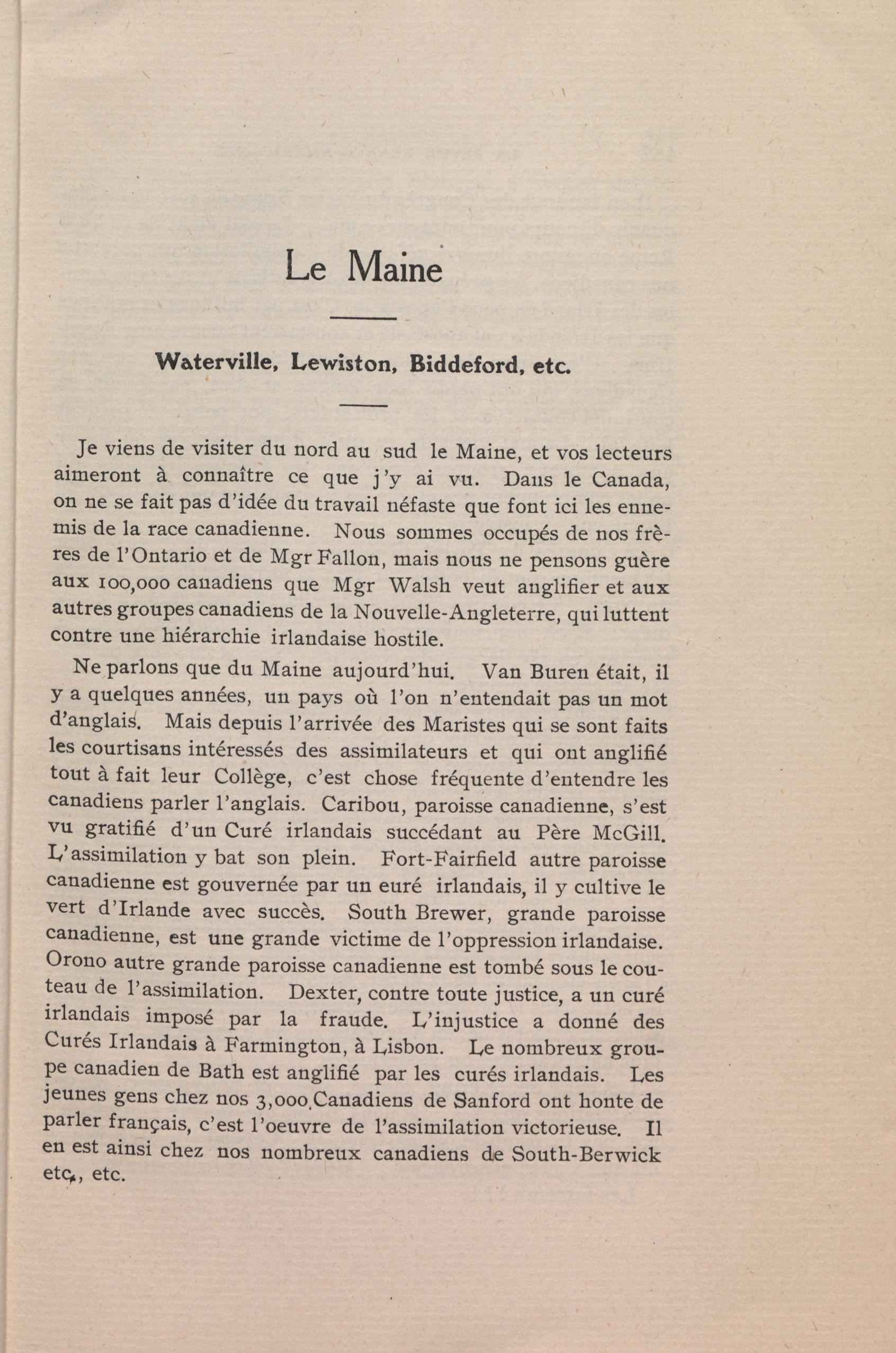 Le Maine

Waterville, Lewiston, Biddeford, etc.

Je viens de visiter du nord au sud le Maine, et vos lecteurs aimeront à connaître ce que j'y ai vu. Dans le Canada, on ne se fait pas d'idée du travail néfaste que font ici les ennemis de la race canadienne. Nous sommes occupés de nos frères de l'Ontario et de Mgr Fallon, mais nous ne pensons guère aux 100,000 canadiens que Mgr Walsh veut anglifier et aux autres groupes canadiens de la Nouvelle-Angleterre, qui luttent contre une hiérarchie irlandaise hostile.

Ne parlons que du Maine aujourd'hui. Van Buren était, il y a quelques années, un pays où l'on n'entendait pas un mot d'anglais. Mais depuis l'arrivée des Maristes qui se sont faits les courtisans intéressés des assimilateurs et qui ont anglifié tout à fait leur Collège, c'est chose fréquente d'entendre les canadiens parler l'anglais. Caribou, paroisse canadienne, s'est vu gratifié d'un Curé irlandais succédant au Père McGill. L'assimilation y bat son plein. Fort-Fairfield autre paroisse canadienne est gouvernée par un euré irlandais, il y cultive le vert d'Irlande avec succès. South Brewer, grande paroisse canadienne, est une grande victime de l'oppression irlandaise. Orono autre grande paroisse canadienne est tombé sous le couteau de l'assimilation. Dexter, contre toute justice, a un curé irlandais imposé par la fraude. L'injustice a donné des Curés Irlandais à Farmington, à Lisbon. Le nombreux groupe canadien de Bath est anglifié par les curés irlandais. Les jeunes gens chez nos 3,000 Canadiens de Sanford ont honte de parler français, c'est l'oeuvre de l'assimilation victorieuse. Il en est ainsi chez nos nombreux canadiens de South-Berwick etc., etc.